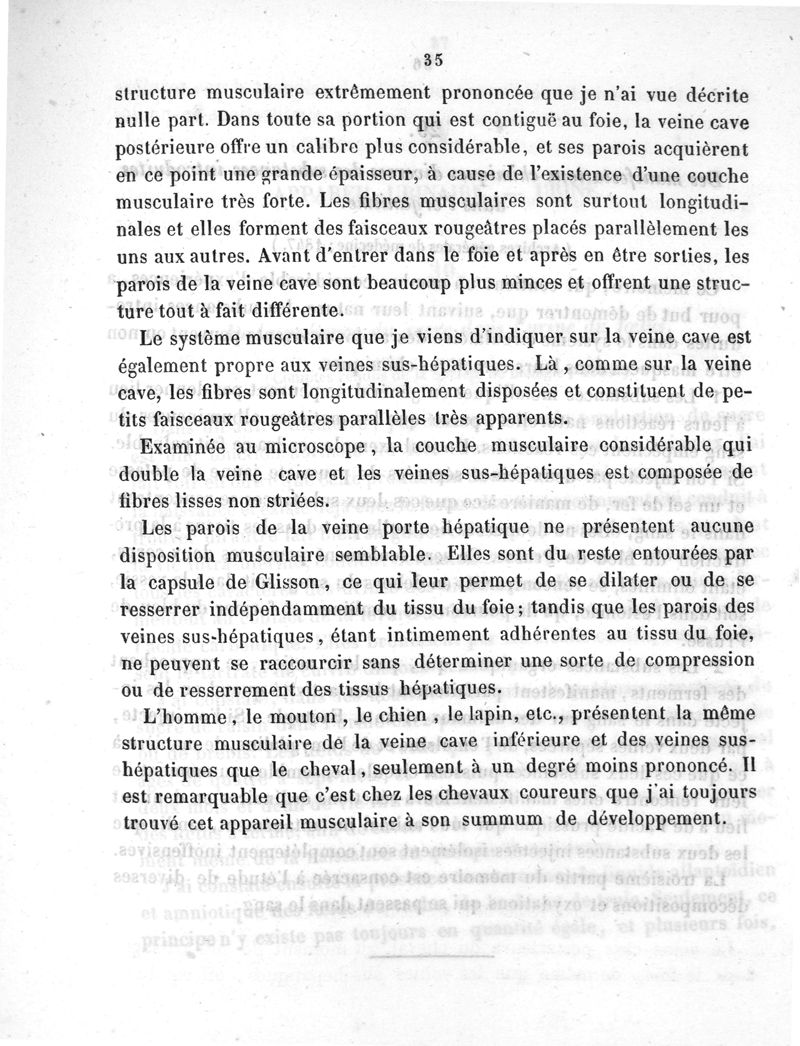 35

structure musculaire extrêmement prononcée que je n'ai vue décrite nulle part. Dans toute sa portion qui est contiguë au foie, la veine cave postérieure offre un calibre plus considérable, et ses parois acquièrent en ce point une grande épaisseur, à cause de l'existence d'une couche musculaire très forte. Les fibres musculaires sont surtout longitudinales et elles forment des faisceaux rougeâtres placés parallèlement les uns aux autres. Avant d'entrer dans le foie et après en être sorties, les parois de la veine cave sont beaucoup plus minces et offrent une structure tout à fait différente.

Le système musculaire que je viens d'indiquer sur la veine cave est également propre aux veines sus-hépatiques. Là, comme sur la veine cave, les fibres sont longitudinalement disposées et constituent de petits faisceaux rougeâtres parallèles très apparents.

Examinée au microscope, la couche musculaire considérable qui double la veine cave et les veines sus-hépatiques est composée de fibres lisses non striées.

Les parois de la veine porte hépatique ne présentent aucune disposition musculaire semblable. Elles sont du reste entourées par la capsule de Glisson, ce qui leur permet de se dilater ou de se resserrer indépendamment du tissu du foie; tandis que les parois des veines sus-hépatiques, étant intimement adhérentes au tissu du foie, ne peuvent se raccourcir sans déterminer une sorte de compression ou de resserrement des tissus hépatiques.

L'homme, le mouton, le chien, le lapin, etc., présentent la même structure musculaire de la veine cave inférieure et des veines sus-hépatiques que le cheval, seulement à un degré moins prononcé. Il est remarquable que c'est chez les chevaux coureurs que j'ai toujours trouvé cet appareil musculaire à son summum de développement.